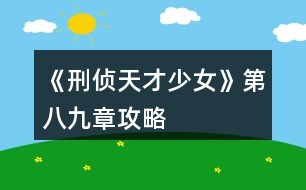 《刑侦天才少女》第八九章攻略